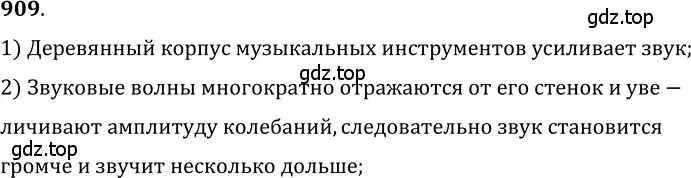 909.

gdz.top

1) Деревянный корпус музыкальных инструментов усиливает звук;

gdz.top

2) Звуковые волны многократно отражаются от его стенок и уве — личивают амплитуду колебаний, следовательно звук становится

gdz.top

громче и звучит несколько дольше;